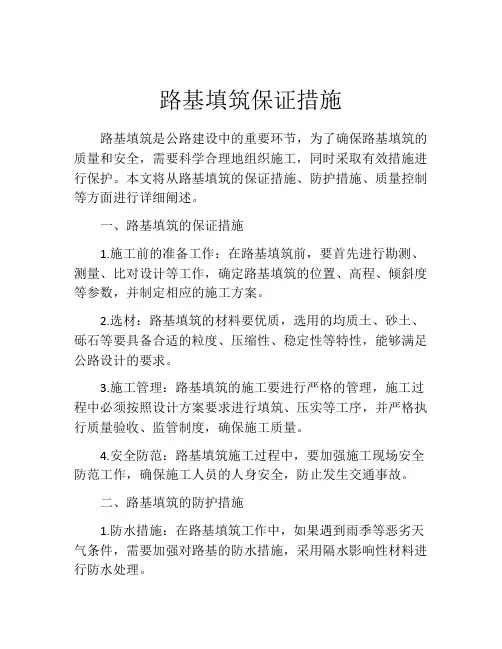 路基填筑保证措施

路基填筑是公路建设中的重要环节，为了确保路基填筑的质量和安全，需要科学合理地组织施工，同时采取有效措施进行保护。本文将从路基填筑的保证措施、防护措施、质量控制等方面进行详细阐述。

一、路基填筑的保证措施

1.施工前的准备工作：在路基填筑前，要首先进行勘测、测量、比对设计等工作，确定路基填筑的位置、高程、倾斜度等参数，并制定相应的施工方案。

2.选材：路基填筑的材料要优质，选用的均质土、砂土、砾石等要具备合适的粒度、压缩性、稳定性等特性，能够满足公路设计的要求。

3.施工管理：路基填筑的施工要进行严格的管理，施工过程中必须按照设计方案要求进行填筑、压实等工序，并严格执行质量验收、监管制度，确保施工质量。

4.安全防范：路基填筑施工过程中，要加强施工现场安全防范工作，确保施工人员的人身安全，防止发生交通事故。

二、路基填筑的防护措施

1.防水措施：在路基填筑工作中，如果遇到雨季等恶劣天气条件，需要加强对路基的防水措施，采用隔水影响性材料进行防水处理。